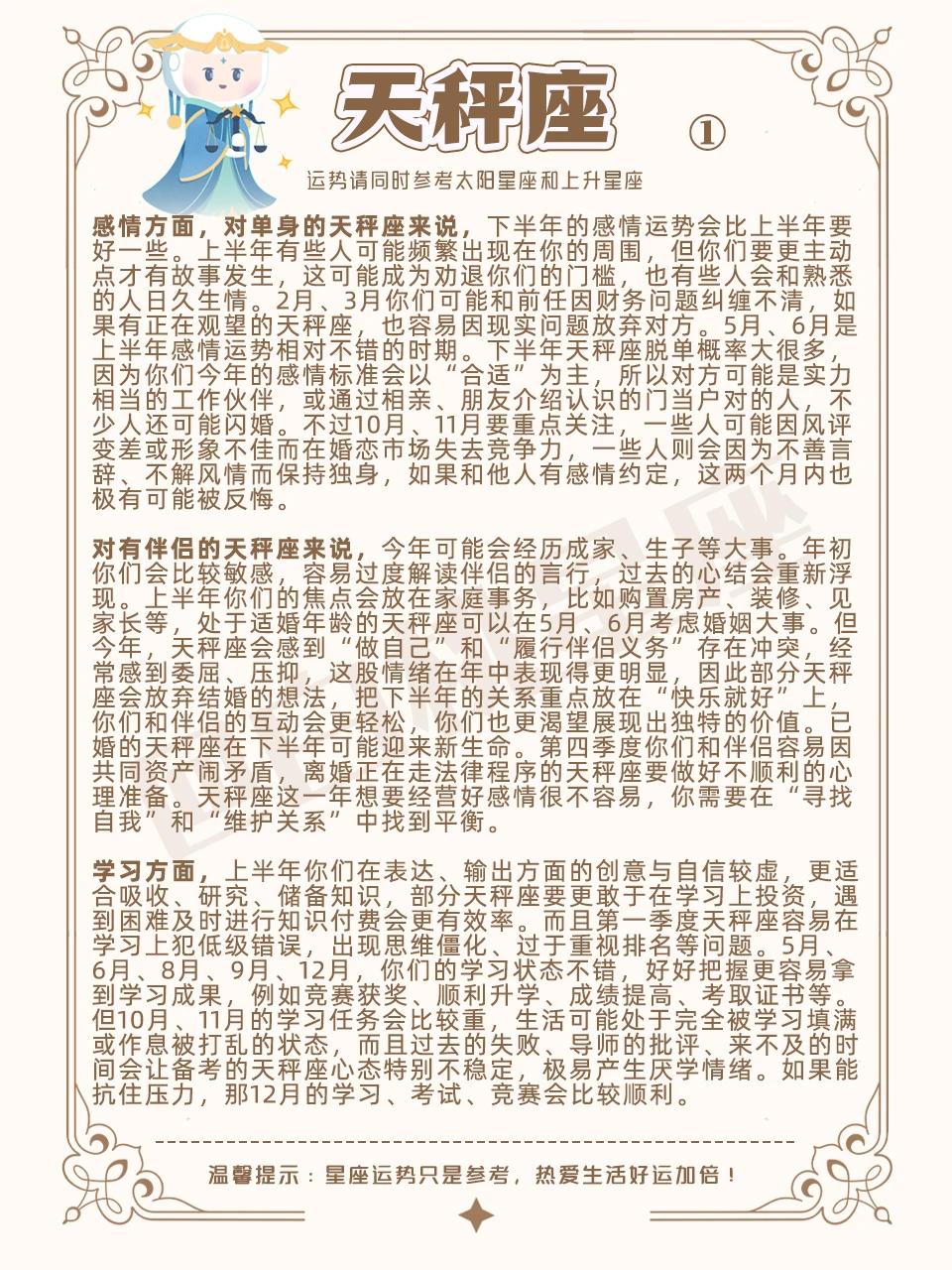 天秤座 ①

运势请同时参考太阳星座和上升星座

感情方面，对单身的天秤座来说，下半年的感情运势会比上半年要好一些。上半年有些人可能频繁出现在你的周围，但你们要更主动点才有故事发生，这可能成为劝退你们的门槛，也有些人会和熟悉的人日久生情。2月、3月你们可能和前任因财务问题纠缠不清，如果有正在观望的天秤座，也容易因现实问题放弃对方。5月、6月是上半年感情运势相对不错的时期。下半年天秤座脱单概率大很多，因为你们今年的感情标准会以“合适”为主，所以对方可能是实力相当的工作伙伴，或通过相亲、朋友介绍认识的门当户对的人，不少人还可能闪婚。不过10月、11月要重点关注，一些人可能因风评变差或形象不佳而在婚恋市场失去竞争力，一些人则会因为不善言辞、不解风情而保持独身，如果和他人有感情约定，这两个月内也极有可能被反悔。

对有伴侣的天秤座来说，今年可能会经历成家、生子等大事。年初你们会比较敏感，容易过度解读伴侣的言行，过去的心结会重新浮现。上半年你们的焦点会放在家庭事务，比如购置房产、装修、见家长等，处于适婚年龄的天秤座可以在5月、6月考虑婚姻大事。但今年，天秤座会感到“做自己”和“履行伴侣义务”存在冲突，经常感到委屈、压抑，这股情绪在年中表现得更明显，因此部分天秤座会放弃结婚的想法，把下半年的关系重点放在“快乐就好”上，你们和伴侣的互动会更轻松，你们也更渴望展现出独特的价值。已婚的天秤座在下半年可能迎来新生命。第四季度你们和伴侣容易因共同资产闹矛盾，离婚正在走法律程序的天秤座要做好不顺利的心理准备。天秤座这一年想要经营好感情很不容易，你需要在“寻找自我”和“维护关系”中找到平衡。

学习方面，上半年你们在表达、输出方面的创意与自信较虚，更适合吸收、研究、储备知识，部分天秤座要更敢于在学习上投资，遇到困难及时进行知识付费会更有效率。而且第一季度天秤座容易在学习上犯低级错误，出现思维僵化、过于重视排名等问题。5月、6月、8月、9月、12月，你们的学习状态不错，好好把握更容易拿到学习成果，例如竞赛获奖、顺利升学、成绩提高、考取证书等。但10月、11月的学习任务会比较重，生活可能处于完全被学习填满或作息被打乱的状态，而且过去的失败、导师的批评、来不及的时间会让备考的天秤座心态特别不稳定，极易产生厌学情绪。如果能抗住压力，那12月的学习、考试、竞赛会比较顺利。

温馨提示：星座运势只是参考，热爱生活好运加倍！